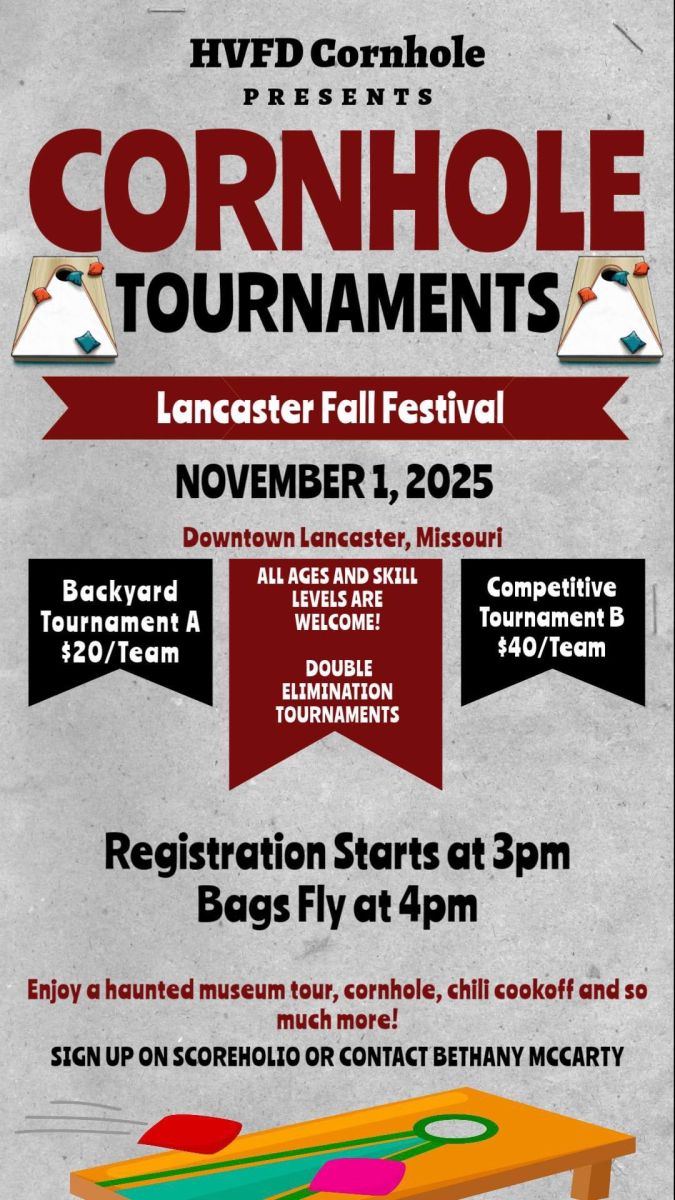 HVFD Cornhole
PRESENTS
CORNHOLE
TOURNAMENTS

Lancaster Fall Festival

NOVEMBER 1, 2025

Downtown Lancaster, Missouri

Backyard Tournament A $20/Team

ALL AGES AND SKILL LEVELS ARE WELCOME!

DOUBLE ELIMINATION TOURNAMENTS

Competitive Tournament B $40/Team

Registration Starts at 3pm
Bags Fly at 4pm

Enjoy a haunted museum tour, cornhole, chili cookoff and so much more!

SIGN UP ON SCOREHOLIO OR CONTACT BETHANY MCCARTY